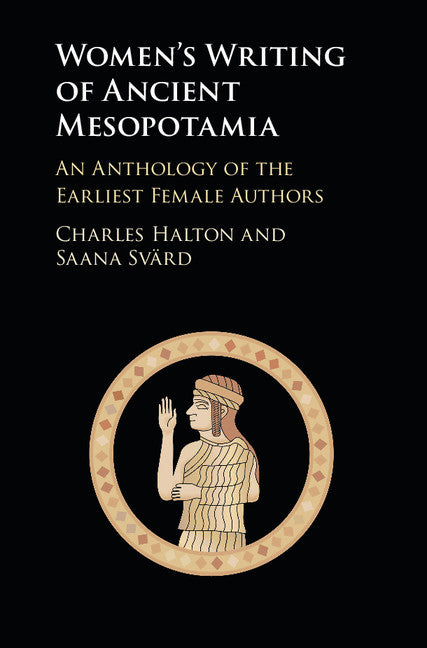 Women's Writing of Ancient Mesopotamia

An Anthology of the Earliest Female Authors

Charles Halton and Saana Svärd